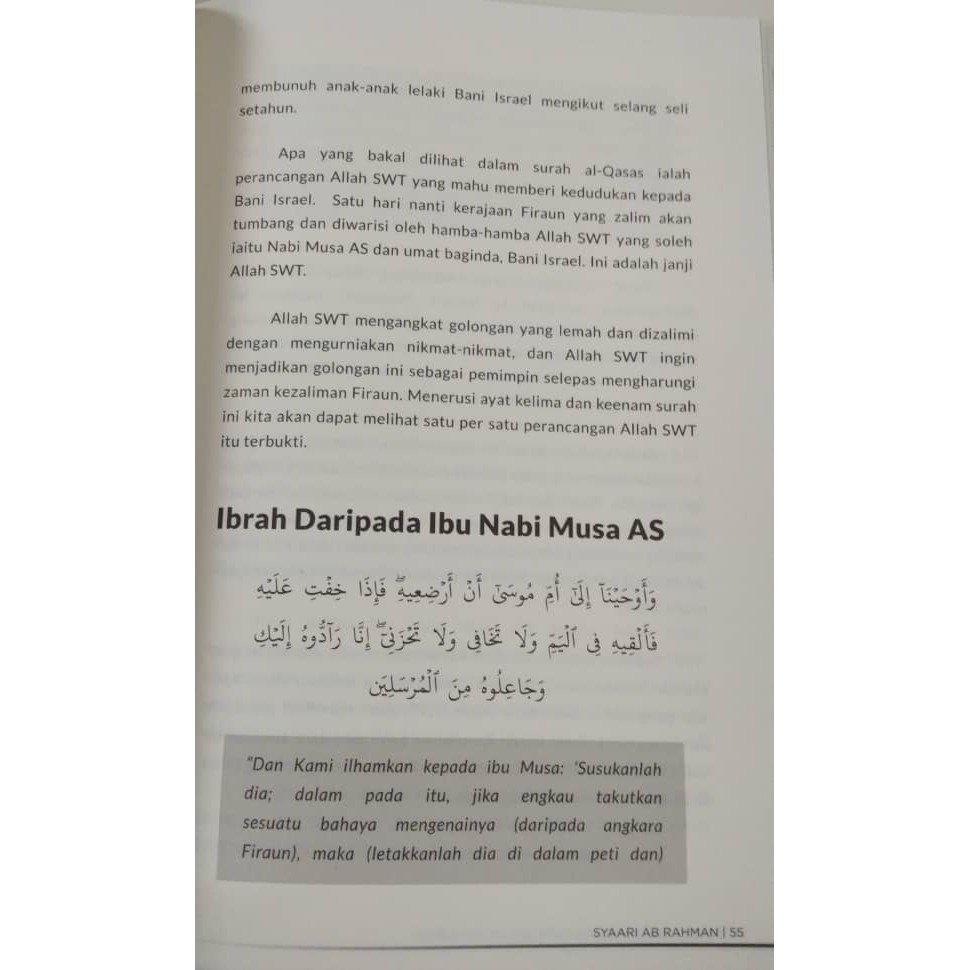 membunuh anak-anak lelaki Bani Israel mengikut selang seli setahun.

Apa yang bakal dilihat dalam surah al-Qasas ialah perancangan Allah SWT yang mahu memberi kedudukan kepada Bani Israel. Satu hari nanti kerajaan Firaun yang zalim akan tumbang dan diwarisi oleh hamba-hamba Allah SWT yang soleh iaitu Nabi Musa AS dan umat baginda, Bani Israel. Ini adalah janji Allah SWT.

Allah SWT mengangkat golongan yang lemah dan dizalimi dengan mengurniakan nikmat-nikmat, dan Allah SWT ingin menjadikan golongan ini sebagai pemimpin selepas mengharungi zaman kezaliman Firaun. Menerusi ayat kelima dan keenam surah ini kita akan dapat melihat satu per satu perancangan Allah SWT itu terbukti.

Ibrah Daripada Ibu Nabi Musa AS

وَأَوْحَيْنَآ إِلَىٰٓ أُمِّ مُوسَىٰٓ أَنْ أَرْضِعِيهِ ۖ فَإِذَا خِفْتِ عَلَيْهِ فَأَلْقِيهِ فِى ٱلْيَمِّ وَلَا تَخَافِى وَلَا تَحْزَنِىٓ ۖ إِنَّا رَآدُّوهُ إِلَيْكِ وَجَاعِلُوهُ مِنَ ٱلْمُرْسَلِينَ

"Dan Kami ilhamkan kepada ibu Musa: 'Susukanlah dia; dalam pada itu, jika engkau takutkan sesuatu bahaya mengenainya (daripada angkara Firaun), maka (letakkanlah dia di dalam peti dan)

SYAARI AB RAHMAN | 55